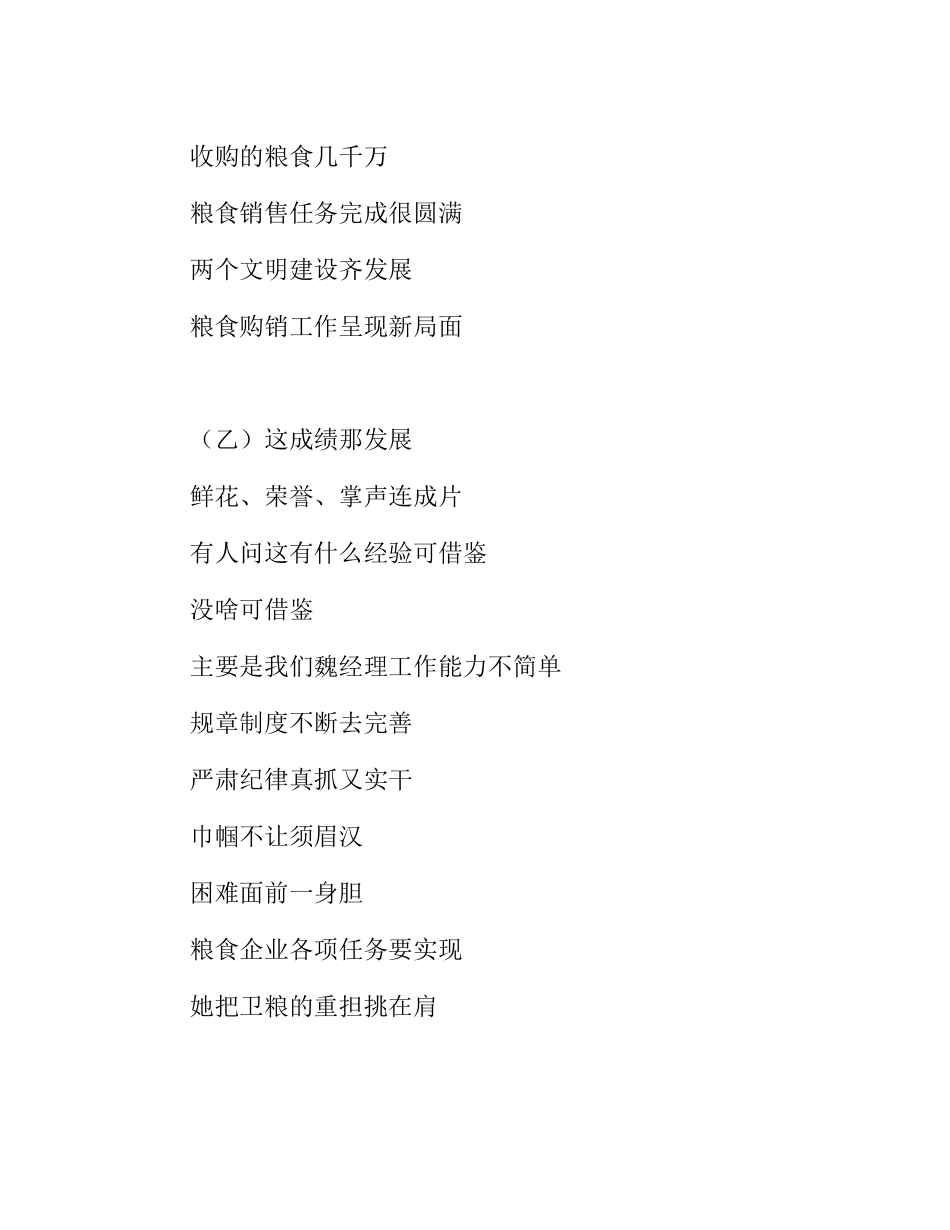 收购的粮食几千万

粮食销售任务完成很圆满

两个文明建设齐发展

粮食购销工作呈现新局面

（乙）这成绩那发展

鲜花、荣誉、掌声连成片

有人问这有什么经验可借鉴

没啥可借鉴

主要是我们魏经理工作能力不简单

规章制度不断去完善

严肃纪律真抓又实干

巾帼不让须眉汉

困难面前一身胆

粮食企业各项任务要实现

她把卫粮的重担挑在肩